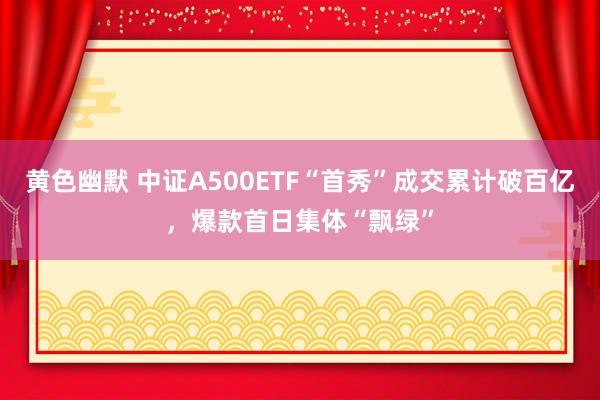 黄色幽默 中证A500ETF“首秀”成交累计破百亿，爆款首日集体“飘绿”